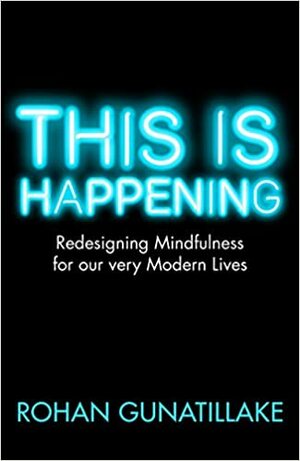 THIS IS HAPPENING

Redesigning Mindfulness for our very Modern Lives

ROHAN GUNATILLAKE